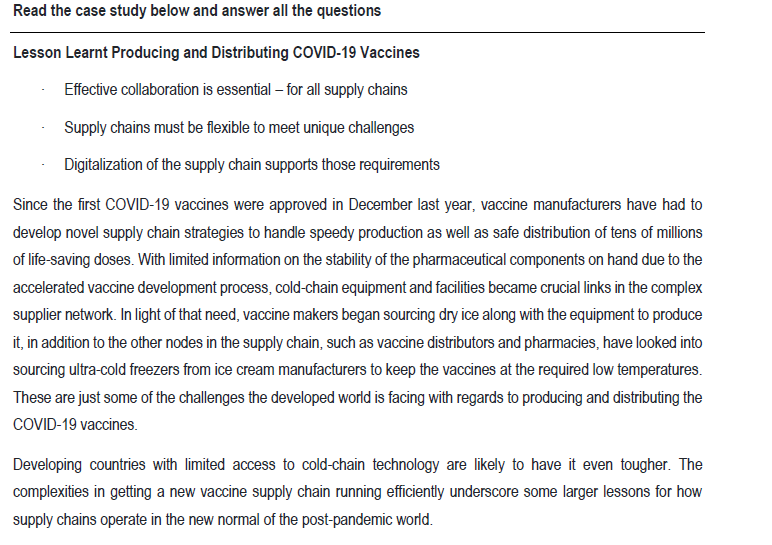 Read the case study below and answer all the questions

Lesson Learnt Producing and Distributing COVID-19 Vaccines

· Effective collaboration is essential – for all supply chains

· Supply chains must be flexible to meet unique challenges

· Digitalization of the supply chain supports those requirements

Since the first COVID-19 vaccines were approved in December last year, vaccine manufacturers have had to develop novel supply chain strategies to handle speedy production as well as safe distribution of tens of millions of life-saving doses. With limited information on the stability of the pharmaceutical components on hand due to the accelerated vaccine development process, cold-chain equipment and facilities became crucial links in the complex supplier network. In light of that need, vaccine makers began sourcing dry ice along with the equipment to produce it, in addition to the other nodes in the supply chain, such as vaccine distributors and pharmacies, have looked into sourcing ultra-cold freezers from ice cream manufacturers to keep the vaccines at the required low temperatures. These are just some of the challenges the developed world is facing with regards to producing and distributing the COVID-19 vaccines.

Developing countries with limited access to cold-chain technology are likely to have it even tougher. The complexities in getting a new vaccine supply chain running efficiently underscore some larger lessons for how supply chains operate in the new normal of the post-pandemic world.